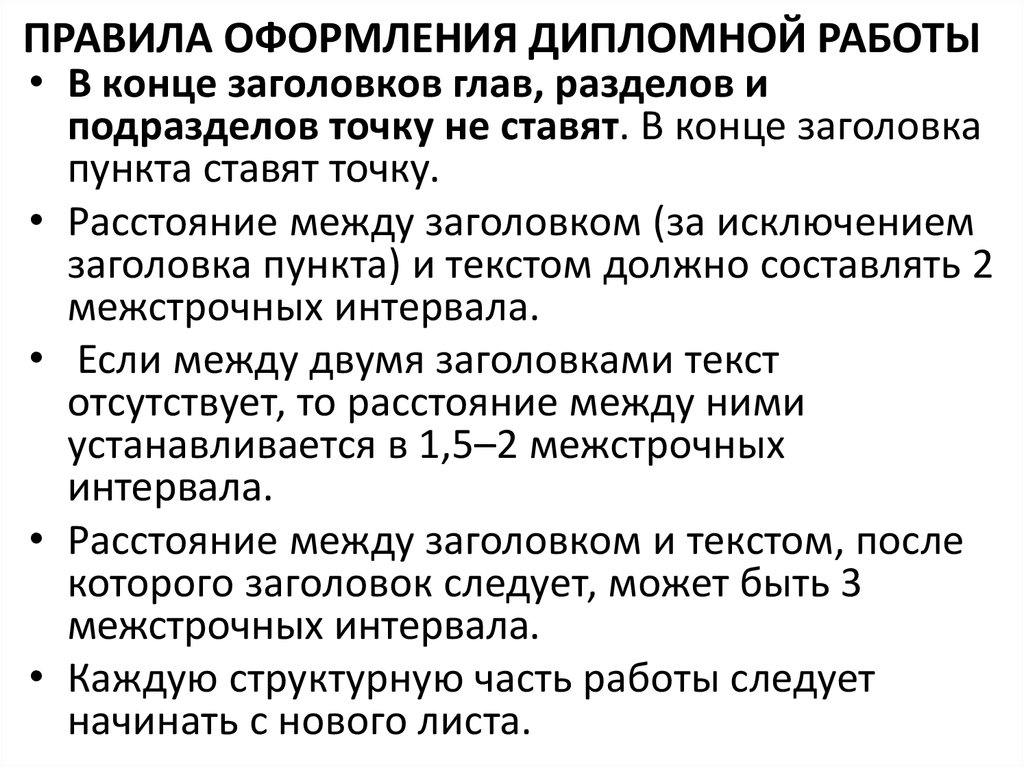 ПРАВИЛА ОФОРМЛЕНИЯ ДИПЛОМНОЙ РАБОТЫ

• В конце заголовков глав, разделов и подразделов точку не ставят. В конце заголовка пункта ставят точку.

• Расстояние между заголовком (за исключением заголовка пункта) и текстом должно составлять 2 межстрочных интервала.

• Если между двумя заголовками текст отсутствует, то расстояние между ними устанавливается в 1,5–2 межстрочных интервала.

• Расстояние между заголовком и текстом, после которого заголовок следует, может быть 3 межстрочных интервала.

• Каждую структурную часть работы следует начинать с нового листа.